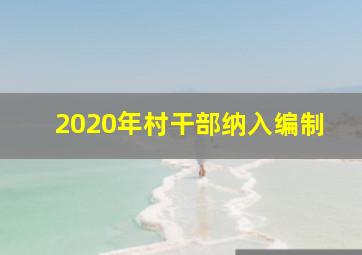 2020年村干部纳入编制